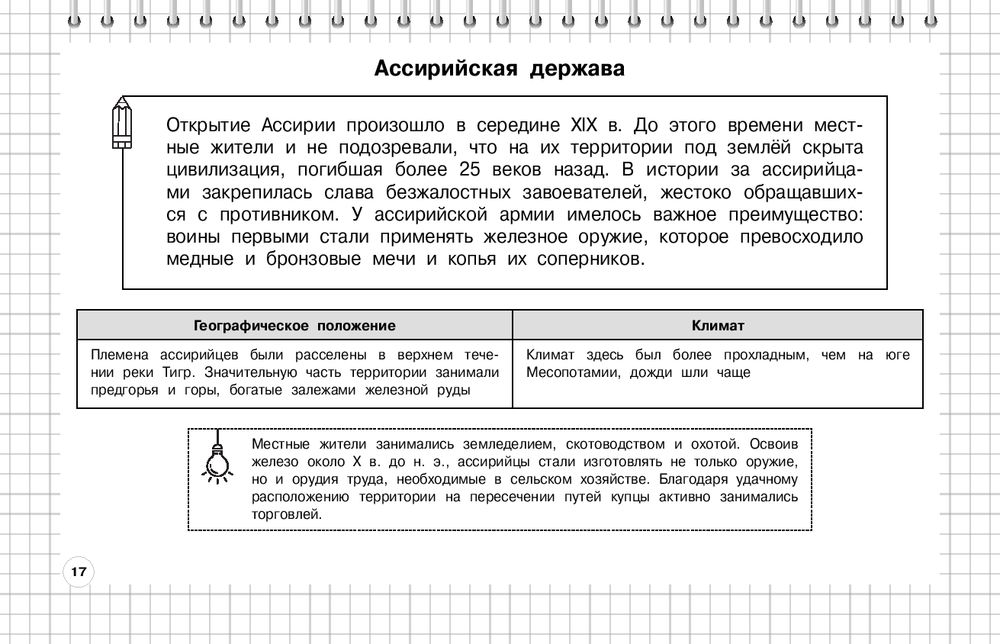 Ассирийская держава

Открытие Ассирии произошло в середине XIX в. До этого времени местные жители и не подозревали, что на их территории под землёй скрыта цивилизация, погибшая более 25 веков назад. В истории за ассирийцами закрепилась слава безжалостных завоевателей, жестоко обращавшихся с противником. У ассирийской армии имелось важное преимущество: воины первыми стали применять железное оружие, которое превосходило медные и бронзовые мечи и копья их соперников.

| Географическое положение | Климат |
|---|---|
| Племена ассирийцев были расселены в верхнем течении реки Тигр. Значительную часть территории занимали предгорья и горы, богатые залежами железной руды | Климат здесь был более прохладным, чем на юге Месопотамии, дожди шли чаще |

Местные жители занимались земледелием, скотоводством и охотой. Освоив железо около X в. до н. э., ассирийцы стали изготовлять не только оружие, но и орудия труда, необходимые в сельском хозяйстве. Благодаря удачному расположению территории на пересечении путей купцы активно занимались торговлей.

17